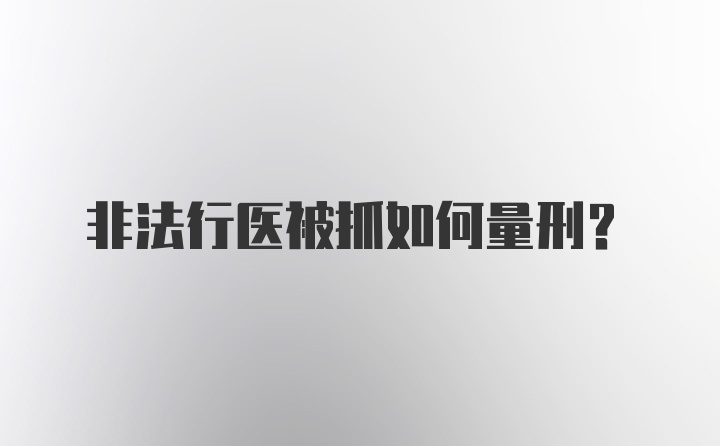 非法行医被抓如何量刑？